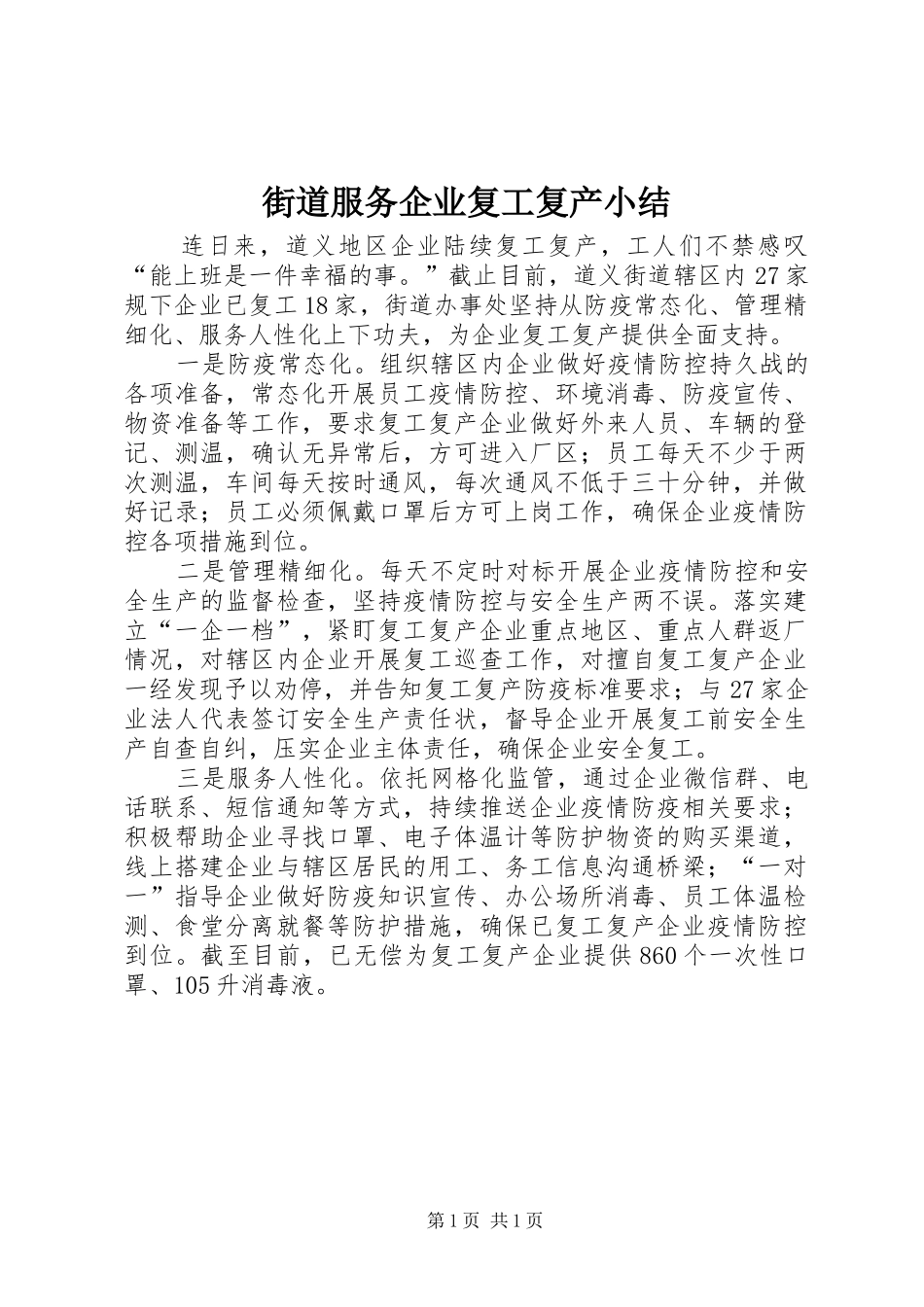 街道服务企业复工复产小结

连日来，道义地区企业陆续复工复产，工人们不禁感叹“能上班是一件幸福的事。”截止目前，道义街道辖区内27家规下企业已复工18家，街道办事处坚持从防疫常态化、管理精细化、服务人性化上下功夫，为企业复工复产提供全面支持。

一是防疫常态化。组织辖区内企业做好疫情防控持久战的各项准备，常态化开展员工疫情防控、环境消毒、防疫宣传、物资准备等工作，要求复工复产企业做好外来人员、车辆的登记、测温，确认无异常后，方可进入厂区；员工每天不少于两次测温，车间每天按时通风，每次通风不低于三十分钟，并做好记录；员工必须佩戴口罩后方可上岗工作，确保企业疫情防控各项措施到位。

二是管理精细化。每天不定时对标开展企业疫情防控和安全生产的监督检查，坚持疫情防控与安全生产两不误。落实建立“一企一档”，紧盯复工复产企业重点地区、重点人群返厂情况，对辖区内企业开展复工巡查工作，对擅自复工复产企业一经发现予以劝停，并告知复工复产防疫标准要求；与27家企业法人代表签订安全生产责任状，督导企业开展复工前安全生产自查自纠，压实企业主体责任，确保企业安全复工。

三是服务人性化。依托网格化监管，通过企业微信群、电话联系、短信通知等方式，持续推送企业疫情防疫相关要求；积极帮助企业寻找口罩、电子体温计等防护物资的购买渠道，线上搭建企业与辖区居民的用工、务工信息沟通桥梁；“一对一”指导企业做好防疫知识宣传、办公场所消毒、员工体温检测、食堂分离就餐等防护措施，确保已复工复产企业疫情防控到位。截至目前，已无偿为复工复产企业提供860个一次性口罩、105升消毒液。

第1页 共1页